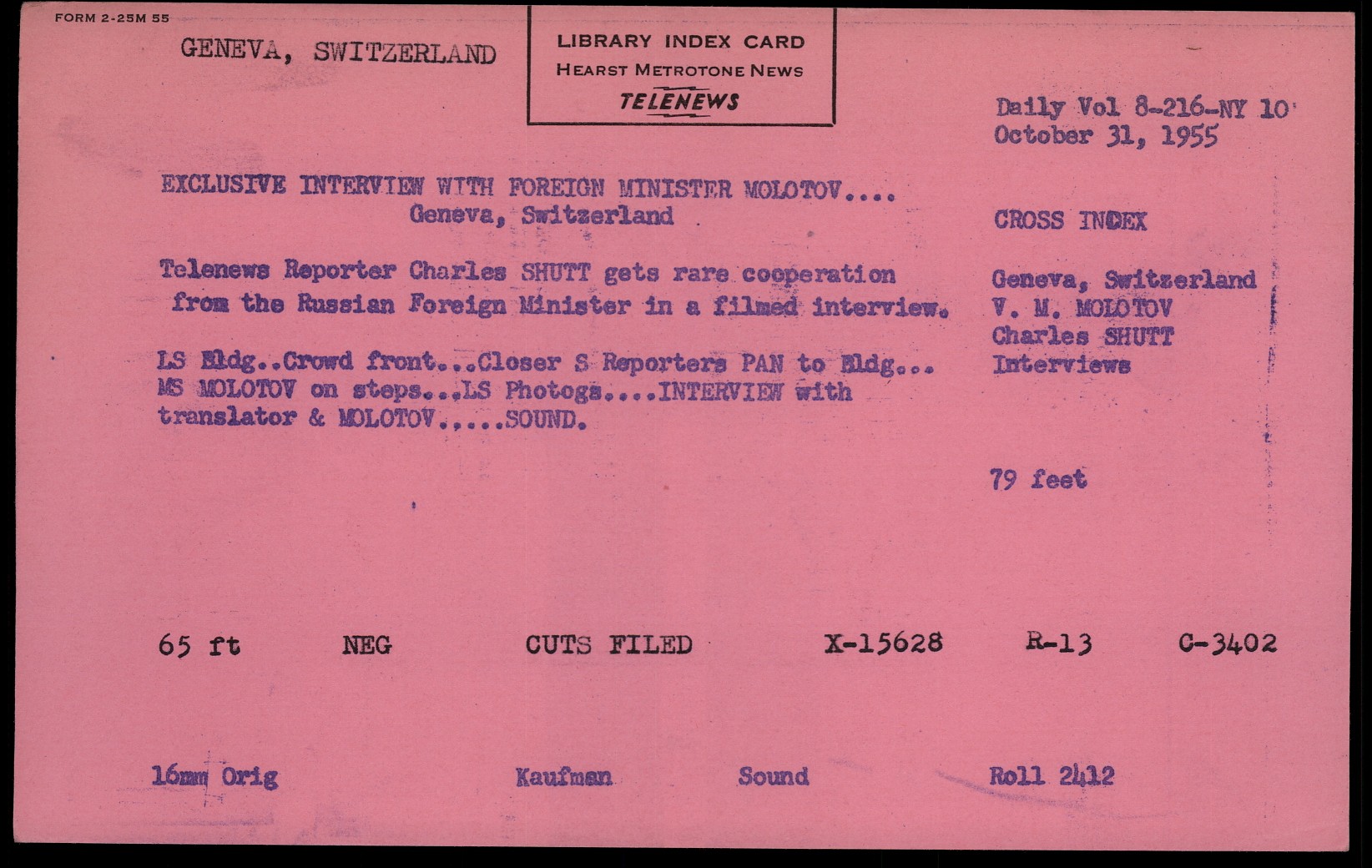 FORM 2-25M 55

GENEVA, SWITZERLAND

LIBRARY INDEX CARD
HEARST METROTONE NEWS
TELENEWS

Daily Vol 8-216-NY 10
October 31, 1955

EXCLUSIVE INTERVIEW WITH FOREIGN MINISTER MOLOTOV....
Geneva, Switzerland

Telenews Reporter Charles SHUTT gets rare cooperation from the Russian Foreign Minister in a filmed interview.

LS Bldg..Crowd front...Closer S Reporters PAN to Bldg... MS MOLOTOV on steps...LS Photogs....INTERVIEW with translator & MOLOTOV.....SOUND.

CROSS INDEX

Geneva, Switzerland
V. M. MOLOTOV
Charles SHUTT
Interviews

79 feet

65 ft NEG CUTS FILED X-15628 R-13 C-3402

16mm Orig Kaufman Sound Roll 2412